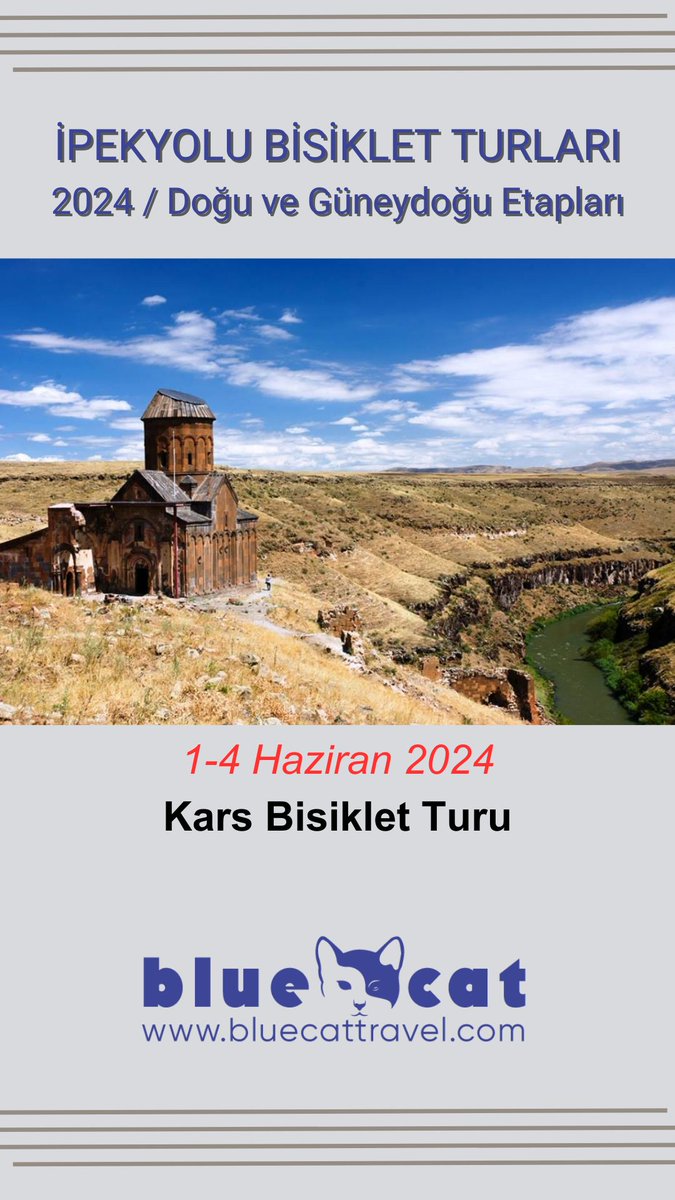 İPEKYOLU BİSİKLET TURLARI
2024 / Doğu ve Güneydoğu Etapları

1-4 Haziran 2024
Kars Bisiklet Turu

blue cat
www.bluecattravel.com